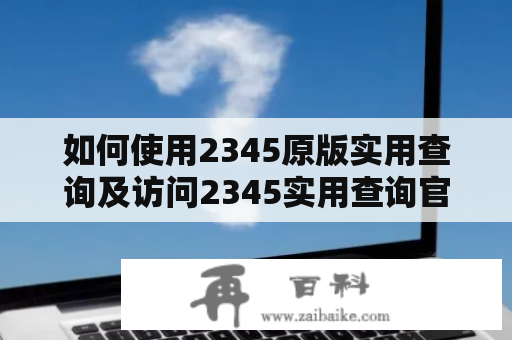 如何使用2345原版实用查询及访问2345实用查询官

再 百科
www.zaibaike.com